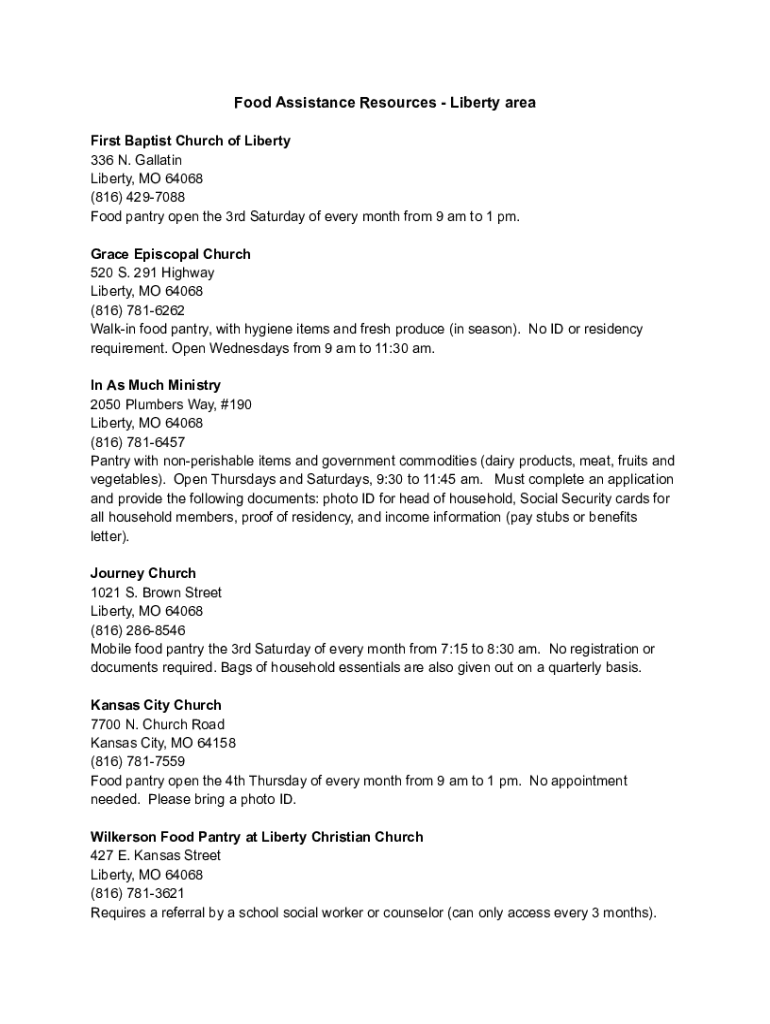 Food Assistance Resources - Liberty area

First Baptist Church of Liberty
336 N. Gallatin
Liberty, MO 64068
(816) 429-7088
Food pantry open the 3rd Saturday of every month from 9 am to 1 pm.

Grace Episcopal Church
520 S. 291 Highway
Liberty, MO 64068
(816) 781-6262
Walk-in food pantry, with hygiene items and fresh produce (in season). No ID or residency requirement. Open Wednesdays from 9 am to 11:30 am.

In As Much Ministry
2050 Plumbers Way, #190
Liberty, MO 64068
(816) 781-6457
Pantry with non-perishable items and government commodities (dairy products, meat, fruits and vegetables). Open Thursdays and Saturdays, 9:30 to 11:45 am. Must complete an application and provide the following documents: photo ID for head of household, Social Security cards for all household members, proof of residency, and income information (pay stubs or benefits letter).

Journey Church
1021 S. Brown Street
Liberty, MO 64068
(816) 286-8546
Mobile food pantry the 3rd Saturday of every month from 7:15 to 8:30 am. No registration or documents required. Bags of household essentials are also given out on a quarterly basis.

Kansas City Church
7700 N. Church Road
Kansas City, MO 64158
(816) 781-7559
Food pantry open the 4th Thursday of every month from 9 am to 1 pm. No appointment needed. Please bring a photo ID.

Wilkerson Food Pantry at Liberty Christian Church
427 E. Kansas Street
Liberty, MO 64068
(816) 781-3621
Requires a referral by a school social worker or counselor (can only access every 3 months).